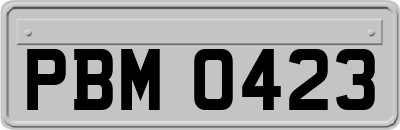 PBM 0423